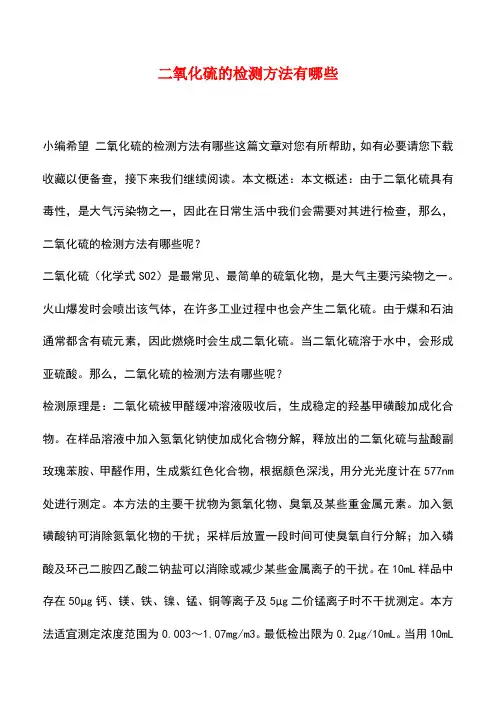 二氧化硫的检测方法有哪些

小编希望 二氧化硫的检测方法有哪些这篇文章对您有所帮助，如有必要请您下载收藏以便备查，接下来我们继续阅读。本文概述：本文概述：由于二氧化硫具有毒性，是大气污染物之一，因此在日常生活中我们会需要对其进行检查，那么，二氧化硫的检测方法有哪些呢？

二氧化硫（化学式 SO2）是最常见、最简单的硫氧化物，是大气主要污染物之一。火山爆发时会喷出该气体，在许多工业过程中也会产生二氧化硫。由于煤和石油通常都含有硫元素，因此燃烧时会生成二氧化硫。当二氧化硫溶于水中，会形成亚硫酸。那么，二氧化硫的检测方法有哪些呢？

检测原理是：二氧化硫被甲醛缓冲溶液吸收后，生成稳定的羟基甲磺酸加成化合物。在样品溶液中加入氢氧化钠使加成化合物分解，释放出的二氧化硫与盐酸副玫瑰苯胺、甲醛作用，生成紫红色化合物，根据颜色深浅，用分光光度计在 577nm 处进行测定。本方法的主要干扰物为氮氧化物、臭氧及某些重金属元素。加入氨磺酸钠可消除氮氧化物的干扰；采样后放置一段时间可使臭氧自行分解；加入磷酸及环己二胺四乙酸二钠盐可以消除或减少某些金属离子的干扰。在 10mL 样品中存在 50μg 钙、镁、铁、镍、锰、铜等离子及 5μg 二价锰离子时不干扰测定。本方法适宜测定浓度范围为 0.003～1.07mg/m3。最低检出限为 0.2μg/10mL。当用 10mL